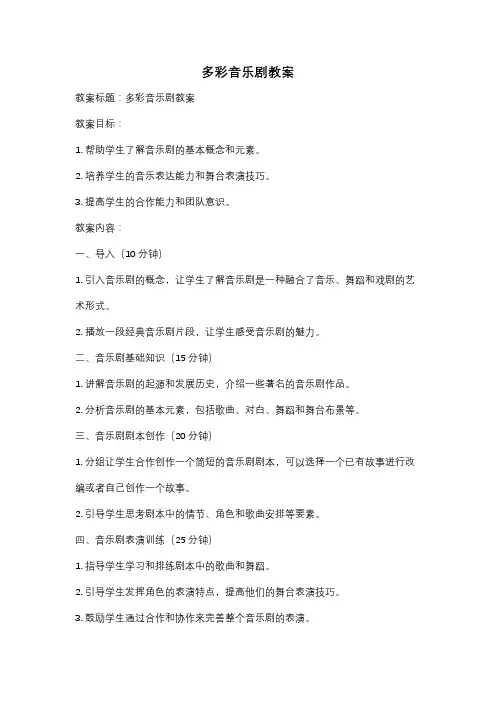 多彩音乐剧教案

教案标题：多彩音乐剧教案

教案目标：

1. 帮助学生了解音乐剧的基本概念和元素。

2. 培养学生的音乐表达能力和舞台表演技巧。

3. 提高学生的合作能力和团队意识。

教案内容：

一、导入（10 分钟）

1. 引入音乐剧的概念，让学生了解音乐剧是一种融合了音乐、舞蹈和戏剧的艺术形式。

2. 播放一段经典音乐剧片段，让学生感受音乐剧的魅力。

二、音乐剧基础知识（15 分钟）

1. 讲解音乐剧的起源和发展历史，介绍一些著名的音乐剧作品。

2. 分析音乐剧的基本元素，包括歌曲、对白、舞蹈和舞台布景等。

三、音乐剧剧本创作（20 分钟）

1. 分组让学生合作创作一个简短的音乐剧剧本，可以选择一个已有故事进行改编或者自己创作一个故事。

2. 引导学生思考剧本中的情节、角色和歌曲安排等要素。

四、音乐剧表演训练（25 分钟）

1. 指导学生学习和排练剧本中的歌曲和舞蹈。

2. 引导学生发挥角色的表演特点，提高他们的舞台表演技巧。

3. 鼓励学生通过合作和协作来完善整个音乐剧的表演。